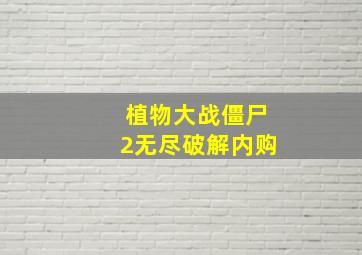 植物大战僵尸
2无尽破解内购